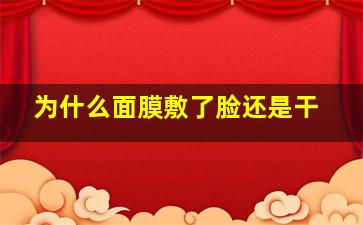 为什么面膜敷了脸还是干